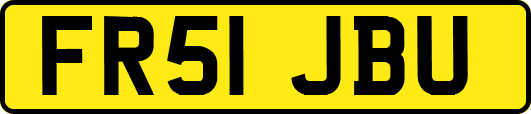 FR51 JBU